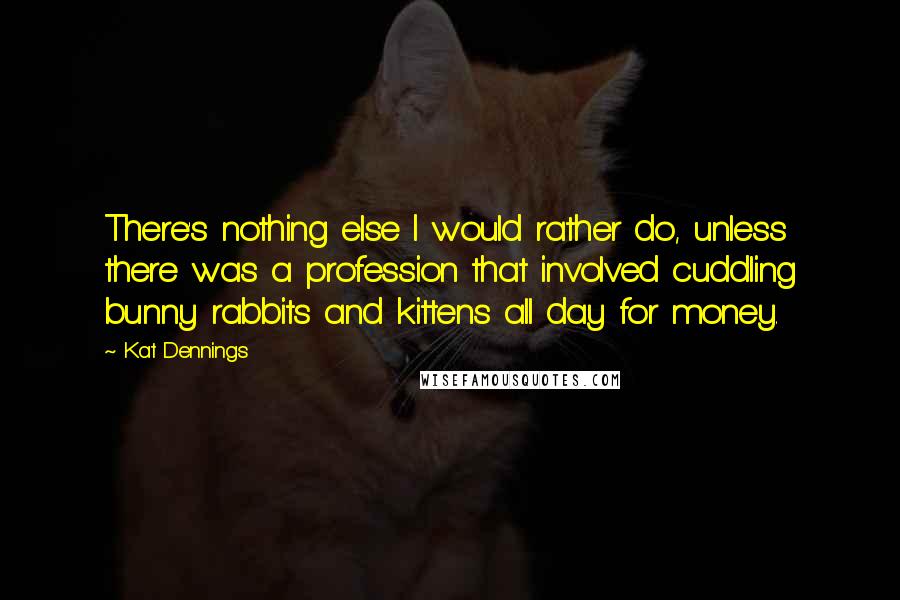 There's nothing else I would rather do, unless there was a profession that involved cuddling bunny rabbits and kittens all day for money.

~ Kat Dennings

WISEFAMOUSQUOTES.COM